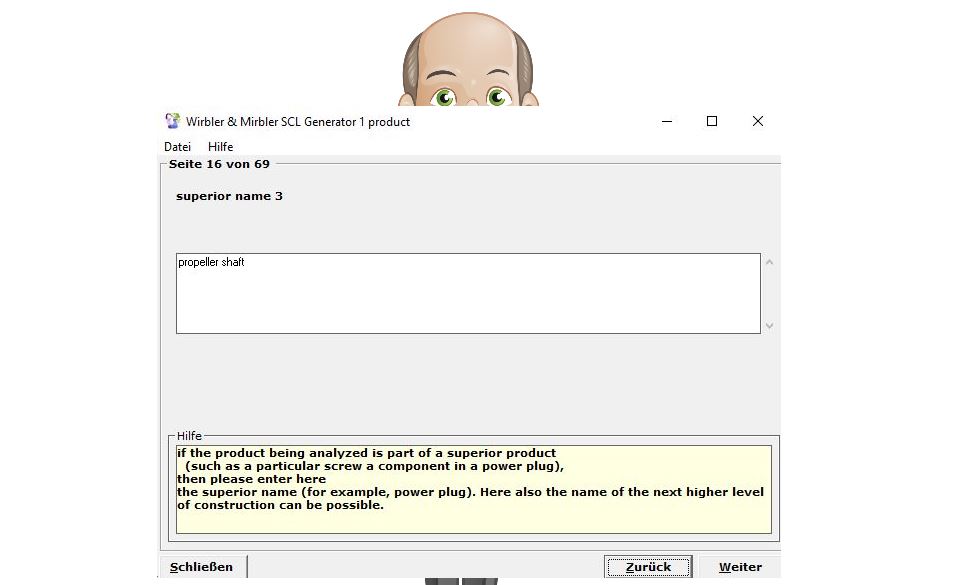 Wirbler & Mirbler SCL Generator 1 product

Datei Hilfe

Seite 16 von 69

superior name 3

propeller shaft

Hilfe

if the product being analyzed is part of a superior product
(such as a particular screw a component in a power plug),
then please enter here
the superior name (for example, power plug). Here also the name of the next higher level of construction can be possible.

Schließen

Zurück

Weiter